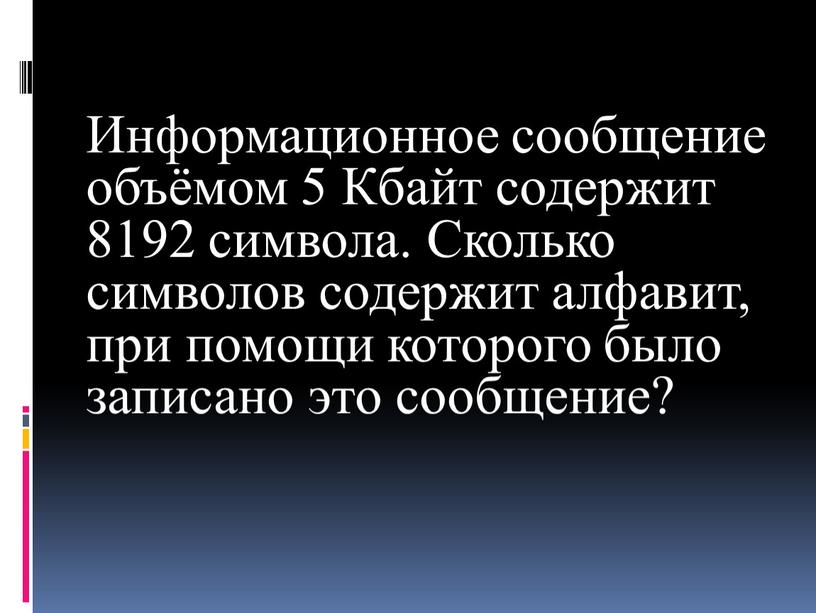 Информационное сообщение объёмом 5 Кбайт содержит 8192 символа. Сколько символов содержит алфавит, при помощи которого было записано это сообщение?